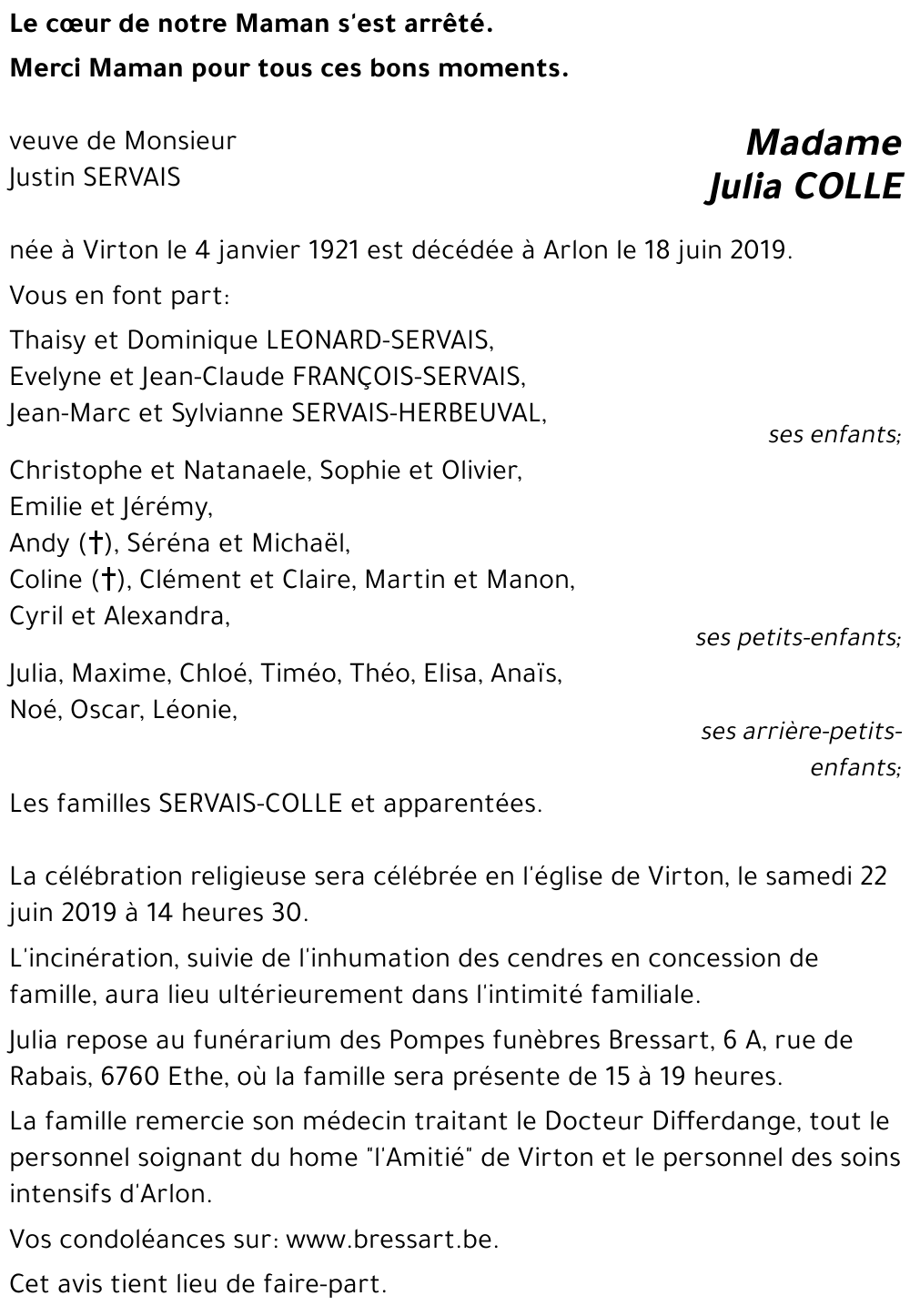 Le cœur de notre Maman s'est arrêté.

Merci Maman pour tous ces bons moments.

veuve de Monsieur
Justin SERVAIS

Madame
Julia COLLE

née à Virton le 4 janvier 1921 est décédée à Arlon le 18 juin 2019.

Vous en font part:

Thaisy et Dominique LEONARD-SERVAIS,
Evelyne et Jean-Claude FRANÇOIS-SERVAIS,
Jean-Marc et Sylvianne SERVAIS-HERBEUVAL,

ses enfants;

Christophe et Natanaele, Sophie et Olivier,
Emilie et Jérémy,
Andy (†), Séréna et Michaël,
Coline (†), Clément et Claire, Martin et Manon,
Cyril et Alexandra,

ses petits-enfants;

Julia, Maxime, Chloé, Timéo, Théo, Elisa, Anaïs,
Noé, Oscar, Léonie,

ses arrière-petits-enfants;

Les familles SERVAIS-COLLE et apparentées.

La célébration religieuse sera célébrée en l'église de Virton, le samedi 22 juin 2019 à 14 heures 30.

L'incinération, suivie de l'inhumation des cendres en concession de famille, aura lieu ultérieurement dans l'intimité familiale.

Julia repose au funérarium des Pompes funèbres Bressart, 6 A, rue de Rabais, 6760 Ethe, où la famille sera présente de 15 à 19 heures.

La famille remercie son médecin traitant le Docteur Differdange, tout le personnel soignant du home "l'Amitié" de Virton et le personnel des soins intensifs d'Arlon.

Vos condoléances sur: www.bressart.be.

Cet avis tient lieu de faire-part.